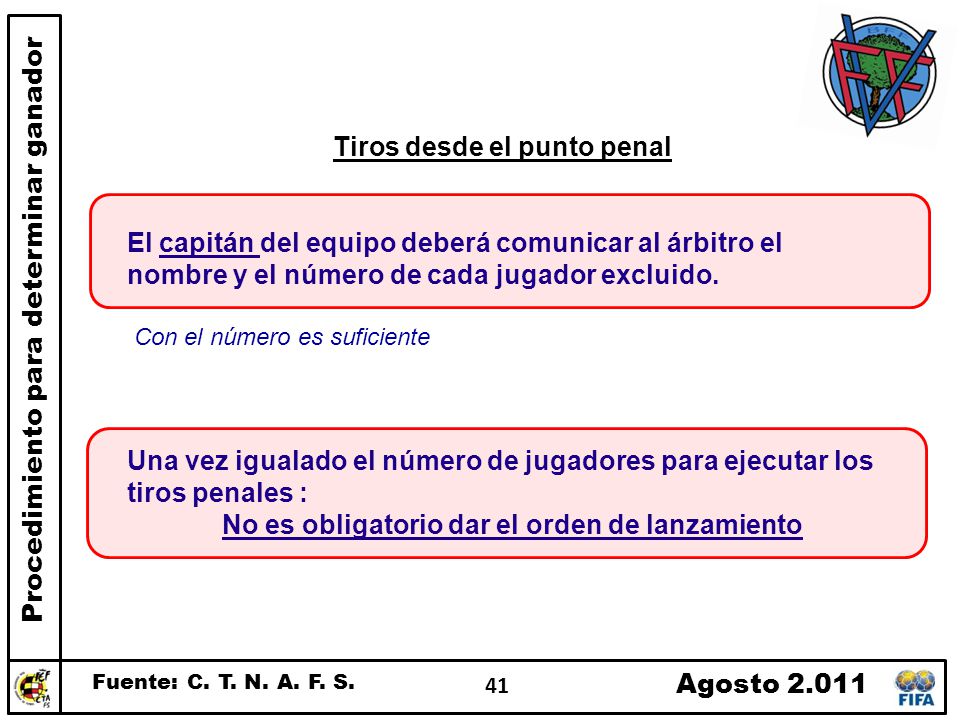 Procedimiento para determinar ganador

Tiros desde el punto penal

El capitán del equipo deberá comunicar al árbitro el nombre y el número de cada jugador excluido.

Con el número es suficiente

Una vez igualado el número de jugadores para ejecutar los tiros penales :
No es obligatorio dar el orden de lanzamiento

Fuente: C. T. N. A. F. S.

41

Agosto 2.011

FIFA